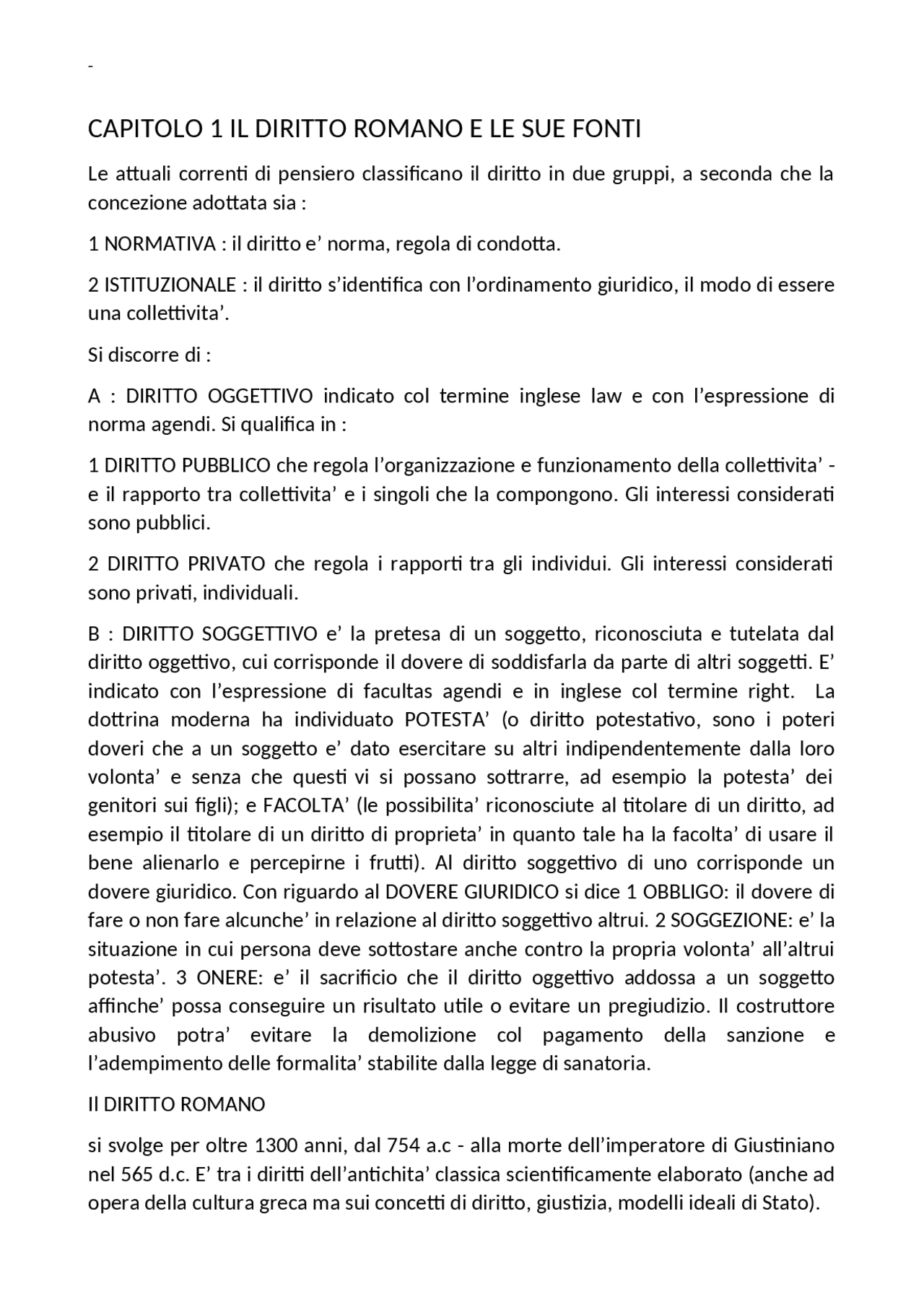 -

CAPITOLO 1 IL DIRITTO ROMANO E LE SUE FONTI

Le attuali correnti di pensiero classificano il diritto in due gruppi, a seconda che la concezione adottata sia :

1 NORMATIVA : il diritto e' norma, regola di condotta.

2 ISTITUZIONALE : il diritto s'identifica con l'ordinamento giuridico, il modo di essere una collettivita'.

Si discorre di :

A : DIRITTO OGGETTIVO indicato col termine inglese law e con l'espressione di norma agendi. Si qualifica in :

1 DIRITTO PUBBLICO che regola l'organizzazione e funzionamento della collettivita' - e il rapporto tra collettivita' e i singoli che la compongono. Gli interessi considerati sono pubblici.

2 DIRITTO PRIVATO che regola i rapporti tra gli individui. Gli interessi considerati sono privati, individuali.

B : DIRITTO SOGGETTIVO e' la pretesa di un soggetto, riconosciuta e tutelata dal diritto oggettivo, cui corrisponde il dovere di soddisfarla da parte di altri soggetti. E' indicato con l'espressione di facultas agendi e in inglese col termine right. La dottrina moderna ha individuato POTESTA' (o diritto potestativo, sono i poteri doveri che a un soggetto e' dato esercitare su altri indipendentemente dalla loro volonta' e senza che questi vi si possano sottrarre, ad esempio la potesta' dei genitori sui figli); e FACOLTA' (le possibilita' riconosciute al titolare di un diritto, ad esempio il titolare di un diritto di proprieta' in quanto tale ha la facolta' di usare il bene alienarlo e percepirne i frutti). Al diritto soggettivo di uno corrisponde un dovere giuridico. Con riguardo al DOVERE GIURIDICO si dice 1 OBBLIGO: il dovere di fare o non fare alcunche' in relazione al diritto soggettivo altrui. 2 SOGGEZIONE: e' la situazione in cui persona deve sottostare anche contro la propria volonta' all'altrui potesta'. 3 ONERE: e' il sacrificio che il diritto oggettivo addossa a un soggetto affinche' possa conseguire un risultato utile o evitare un pregiudizio. Il costruttore abusivo potra' evitare la demolizione col pagamento della sanzione e l'adempimento delle formalita' stabilite dalla legge di sanatoria.

Il DIRITTO ROMANO

si svolge per oltre 1300 anni, dal 754 a.c - alla morte dell'imperatore di Giustiniano nel 565 d.c. E' tra i diritti dell'antichita' classica scientificamente elaborato (anche ad opera della cultura greca ma sui concetti di diritto, giustizia, modelli ideali di Stato).